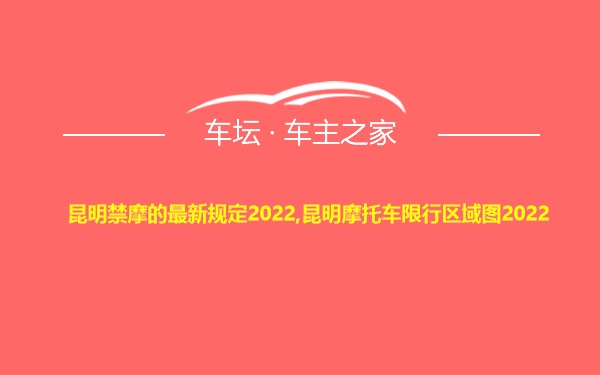 车坛 · 车主之家

昆明禁摩的最新规定2022,昆明摩托车限行区域图2022